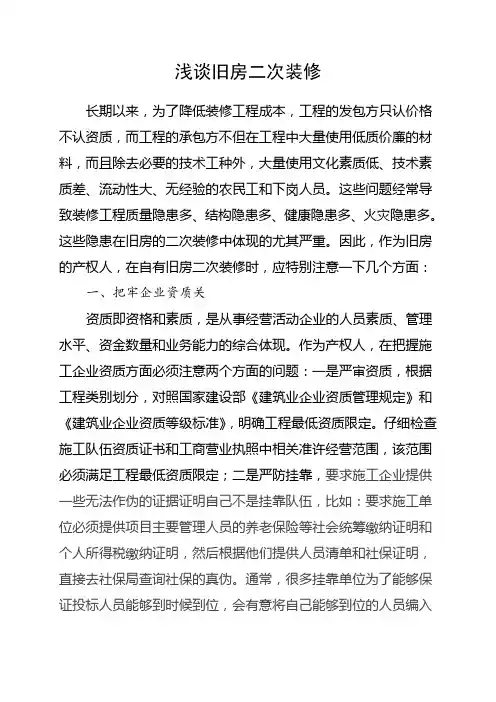 浅谈旧房二次装修

长期以来，为了降低装修工程成本，工程的发包方只认价格不认资质，而工程的承包方不但在工程中大量使用低质价廉的材料，而且除去必要的技术工种外，大量使用文化素质低、技术素质差、流动性大、无经验的农民工和下岗人员。这些问题经常导致装修工程质量隐患多、结构隐患多、健康隐患多、火灾隐患多。这些隐患在旧房的二次装修中体现的尤其严重。因此，作为旧房的产权人，在自有旧房二次装修时，应特别注意一下几个方面：

一、把牢企业资质关

资质即资格和素质，是从事经营活动企业的人员素质、管理水平、资金数量和业务能力的综合体现。作为产权人，在把握施工企业资质方面必须注意两个方面的问题：一是严审资质，根据工程类别划分，对照国家建设部《建筑业企业资质管理规定》和《建筑业企业资质等级标准》，明确工程最低资质限定。仔细检查施工队伍资质证书和工商营业执照中相关准许经营范围，该范围必须满足工程最低资质限定；二是严防挂靠，要求施工企业提供一些无法作伪的证据证明自己不是挂靠队伍，比如：要求施工单位必须提供项目主要管理人员的养老保险等社会统筹缴纳证明和个人所得税缴纳证明，然后根据他们提供人员清单和社保证明，直接去社保局查询社保的真伪。通常，很多挂靠单位为了能够保证投标人员能够到时候到位，会有意将自己能够到位的人员编入